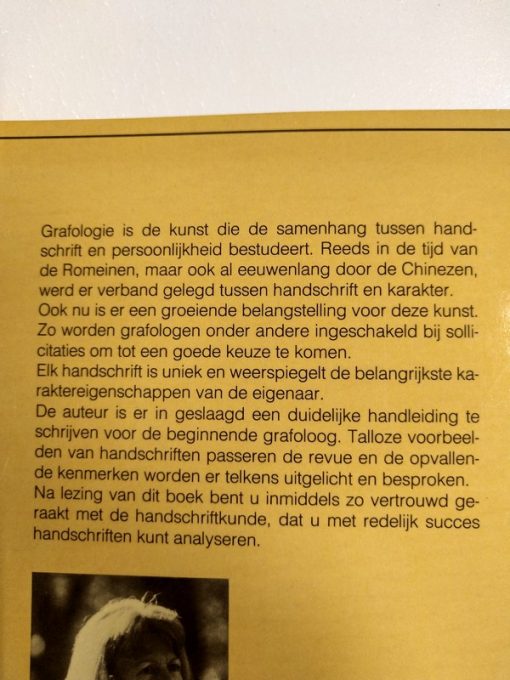 Grafologie is de kunst die de samenhang tussen handschrift en persoonlijkheid bestudeert. Reeds in de tijd van de Romeinen, maar ook al eeuwenlang door de Chinezen, werd er verband gelegd tussen handschrift en karakter.
Ook nu is er een groeiende belangstelling voor deze kunst. Zo worden grafologen onder andere ingeschakeld bij sollicitaties om tot een goede keuze te komen.
Elk handschrift is uniek en weerspiegelt de belangrijkste karaktereigenschappen van de eigenaar.
De auteur is er in geslaagd een duidelijke handleiding te schrijven voor de beginnende grafoloog. Talloze voorbeelden van handschriften passeren de revue en de opvallende kenmerken worden er telkens uitgelicht en besproken.
Na lezing van dit boek bent u inmiddels zo vertrouwd geraakt met de handschriftkunde, dat u met redelijk succes handschriften kunt analyseren.